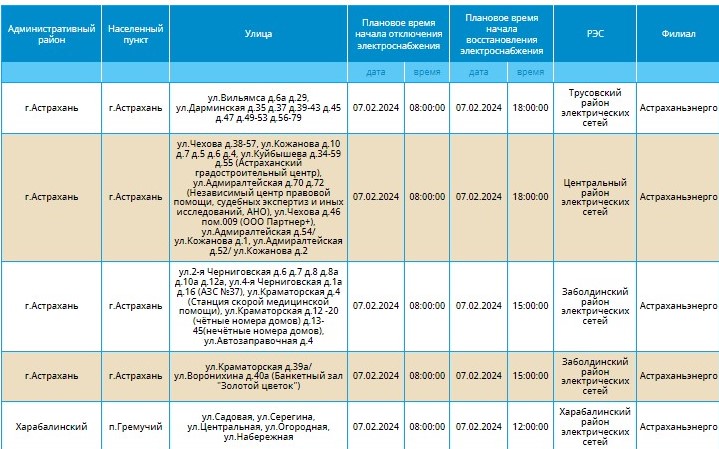 | Административный район | Населенный пункт | Улица | Плановое время начала отключения электроснабжения | | Плановое время начала восстановления электроснабжения | | РЭС | Филиал |
|---|---|---|---|---|---|---|---|---|
| | | | дата | время | дата | время | | |
| г.Астрахань | г.Астрахань | ул.Вильямса д.6а д.29, ул.Дарминская д.35 д.37 д.39-43 д.45 д.47 д.49-53 д.56-79 | 07.02.2024 | 08:00:00 | 07.02.2024 | 18:00:00 | Трусовский район электрических сетей | Астраханьэнерго |
| г.Астрахань | г.Астрахань | ул.Чехова д.38-57, ул.Кожанова д.10 д.7 д.5 д.6 д.4, ул.Куйбышева д.34-59 д.55 (Астраханский градостроительный центр), ул.Адмиралтейская д.70 д.72 (Независимый центр правовой помощи, судебных экспертиз и иных исследований, АНО), ул.Чехова д.46 пом.009 (ООО Партнер+), ул.Адмиралтейская д.54/ ул.Кожанова д.1, ул.Адмиралтейская д.52/ ул.Кожанова д.2 | 07.02.2024 | 08:00:00 | 07.02.2024 | 18:00:00 | Центральный район электрических сетей | Астраханьэнерго |
| г.Астрахань | г.Астрахань | ул.2-я Черниговская д.6 д.7 д.8 д.8а д.10а д.12а, ул.4-я Черниговская д.1а д.16 (АЗС №37), ул.Краматорская д.4 (Станция скорой медицинской помощи), ул.Краматорская д.12 -20 (чётные номера домов) д.13-45(нечётные номера домов), ул.Автозаправочная д.4 | 07.02.2024 | 08:00:00 | 07.02.2024 | 15:00:00 | Заболдинский район электрических сетей | Астраханьэнерго |
| г.Астрахань | г.Астрахань | ул.Краматорская д.39а/ ул.Воронихина д.40а (Банкетный зал "Золотой цветок") | 07.02.2024 | 08:00:00 | 07.02.2024 | 15:00:00 | Заболдинский район электрических сетей | Астраханьэнерго |
| Харабалинский | п.Гремучий | ул.Садовая, ул.Серегина, ул.Центральная, ул.Огородная, ул.Набережная | 07.02.2024 | 08:00:00 | 07.02.2024 | 12:00:00 | Харабалинский район электрических сетей | Астраханьэнерго |